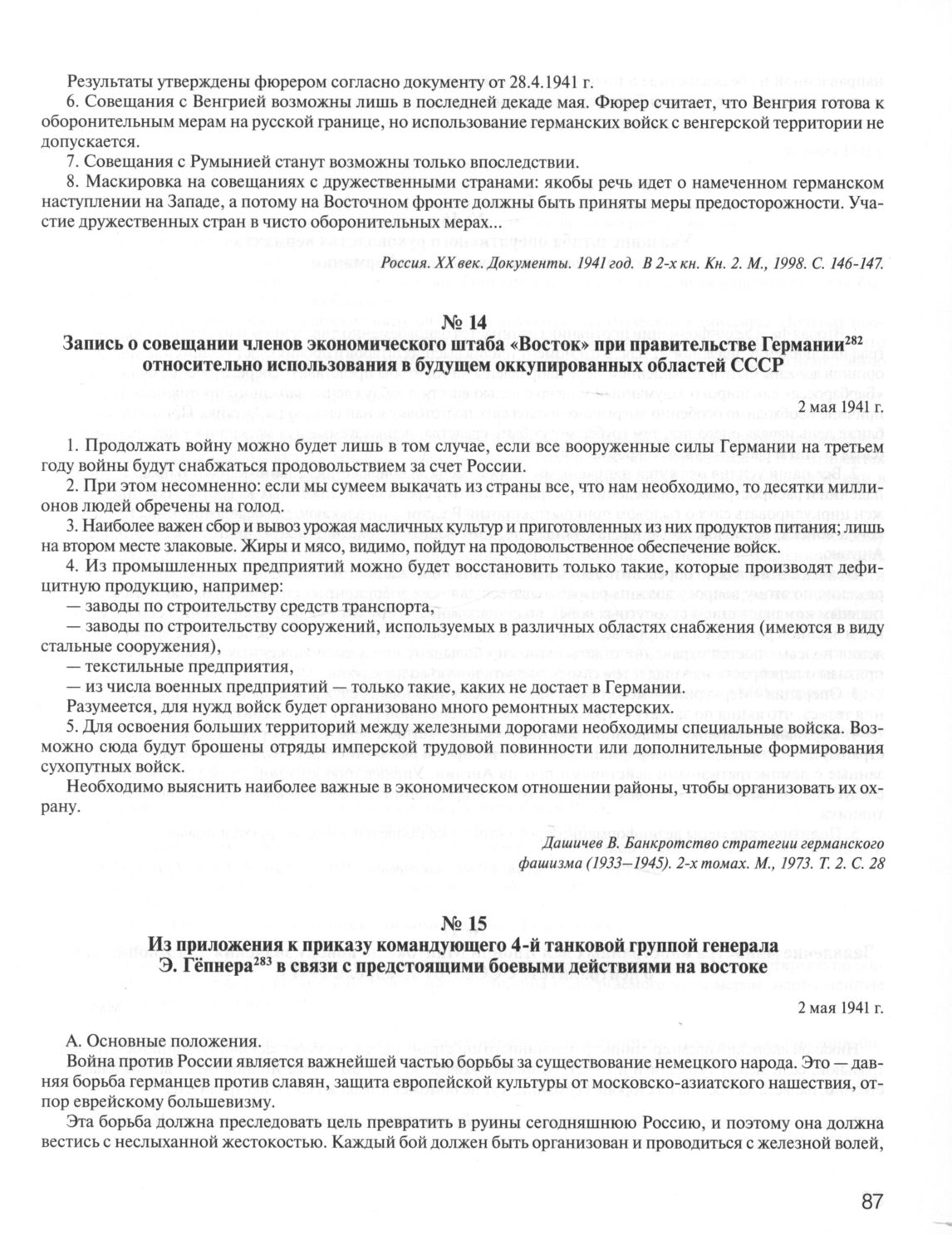 Результаты утверждены фюрером согласно документу от 28.4.1941 г.

6. Совещания с Венгрией возможны лишь в последней декаде мая. Фюрер считает, что Венгрия готова к оборонительным мерам на русской границе, но использование германских войск с венгерской территории не допускается.

7. Совещания с Румынией станут возможны только впоследствии.

8. Маскировка на совещаниях с дружественными странами: якобы речь идет о намеченном германском наступлении на Западе, а потому на Восточном фронте должны быть приняты меры предосторожности. Участие дружественных стран в чисто оборонительных мерах...

Россия. XX век. Документы. 1941 год. В 2-х кн. Кн. 2. М., 1998. С. 146-147.

№ 14
Запись о совещании членов экономического штаба «Восток» при правительстве Германии$^{282}$ относительно использования в будущем оккупированных областей СССР

2 мая 1941 г.

1. Продолжать войну можно будет лишь в том случае, если все вооруженные силы Германии на третьем году войны будут снабжаться продовольствием за счет России.

2. При этом несомненно: если мы сумеем выкачать из страны все, что нам необходимо, то десятки миллионов людей обречены на голод.

3. Наиболее важен сбор и вывоз урожая масличных культур и приготовленных из них продуктов питания; лишь на втором месте злаковые. Жиры и мясо, видимо, пойдут на продовольственное обеспечение войск.

4. Из промышленных предприятий можно будет восстановить только такие, которые производят дефицитную продукцию, например:
— заводы по строительству средств транспорта,
— заводы по строительству сооружений, используемых в различных областях снабжения (имеются в виду стальные сооружения),
— текстильные предприятия,
— из числа военных предприятий — только такие, каких не достает в Германии.
Разумеется, для нужд войск будет организовано много ремонтных мастерских.

5. Для освоения больших территорий между железными дорогами необходимы специальные войска. Возможно сюда будут брошены отряды имперской трудовой повинности или дополнительные формирования сухопутных войск.

Необходимо выяснить наиболее важные в экономическом отношении районы, чтобы организовать их охрану.

Дашичев В. Банкротство стратегии германского фашизма (1933–1945). 2-х томах. М., 1973. Т. 2. С. 28

№ 15
Из приложения к приказу командующего 4-й танковой группой генерала Э. Гёпнера$^{283}$ в связи с предстоящими боевыми действиями на востоке

2 мая 1941 г.

А. Основные положения.

Война против России является важнейшей частью борьбы за существование немецкого народа. Это — давняя борьба германцев против славян, защита европейской культуры от московско-азиатского нашествия, отпор еврейскому большевизму.

Эта борьба должна преследовать цель превратить в руины сегодняшнюю Россию, и поэтому она должна вестись с неслыханной жестокостью. Каждый бой должен быть организован и проводиться с железной волей,

87